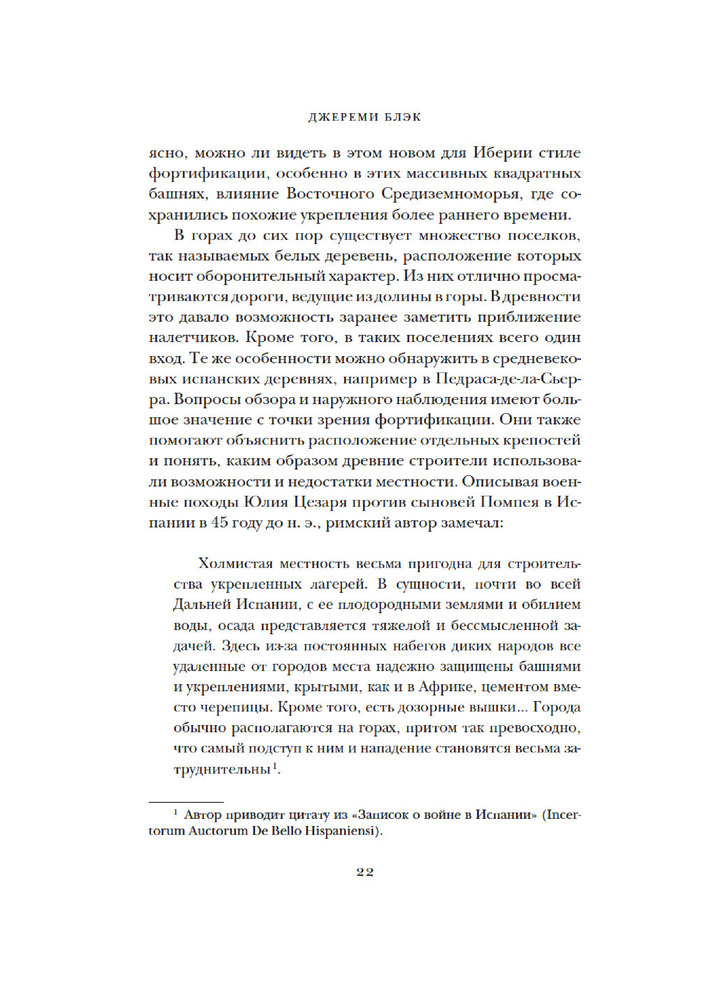 ДЖЕРЕМИ БЛЭК

ясно, можно ли видеть в этом новом для Иберии стиле фортификации, особенно в этих массивных квадратных башнях, влияние Восточного Средиземноморья, где сохранились похожие укрепления более раннего времени.

В горах до сих пор существует множество поселков, так называемых белых деревень, расположение которых носит оборонительный характер. Из них отлично просматриваются дороги, ведущие из долины в горы. В древности это давало возможность заранее заметить приближение налетчиков. Кроме того, в таких поселениях всего один вход. Те же особенности можно обнаружить в средневековых испанских деревнях, например в Педраса-де-ла-Сьерра. Вопросы обзора и наружного наблюдения имеют большое значение с точки зрения фортификации. Они также помогают объяснить расположение отдельных крепостей и понять, каким образом древние строители использовали возможности и недостатки местности. Описывая военные походы Юлия Цезаря против сыновей Помпея в Испании в 45 году до н. э., римский автор замечал:

Холмистая местность весьма пригодна для строительства укрепленных лагерей. В сущности, почти во всей Дальней Испании, с ее плодородными землями и обилием воды, осада представляется тяжелой и бессмысленной задачей. Здесь из-за постоянных набегов диких народов все удаленные от городов места надежно защищены башнями и укреплениями, крытыми, как и в Африке, цементом вместо черепицы. Кроме того, есть дозорные вышки... Города обычно располагаются на горах, притом так превосходно, что самый подступ к ним и нападение становятся весьма затруднительны$^1$.

$^1$ Автор приводит цитату из «Записок о войне в Испании» (Incertorum Auctorum De Bello Hispaniensi).

22